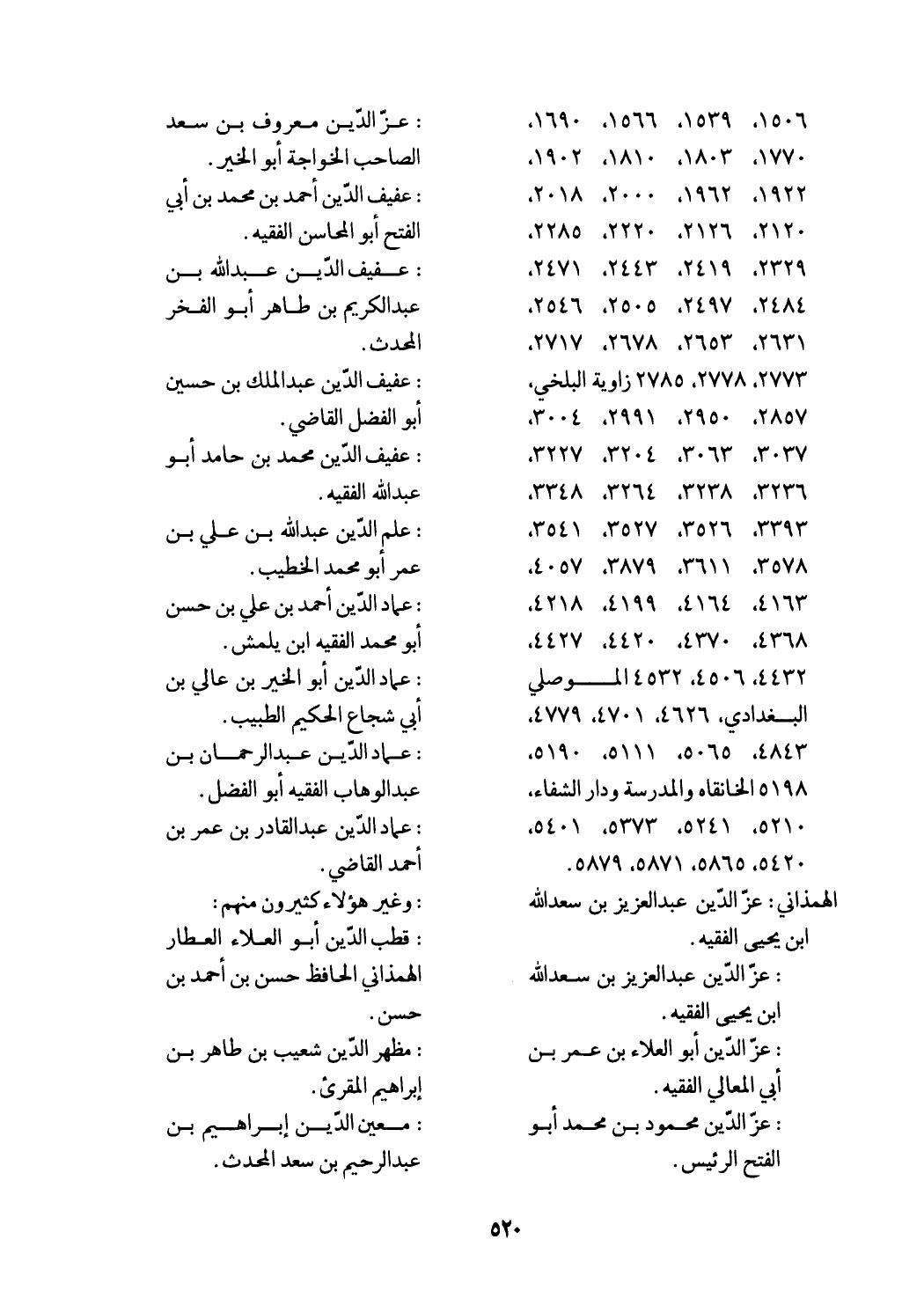 ١٥٠٦، ١٥٣٩، ١٥٦٦، ١٦٩٠، ١٧٧٠، ١٨٠٣، ١٨١٠، ١٩٠٢، ١٩٢٢، ١٩٦٢، ٢٠٠٠، ٢٠١٨، ٢١٢٠، ٢١٢٦، ٢٢٢٠، ٢٢٨٥، ٢٣٢٩، ٢٤١٩، ٢٤٤٣، ٢٤٧١، ٢٤٨٤، ٢٤٩٧، ٢٥٠٥، ٢٥٤٦، ٢٦٣١، ٢٦٥٣، ٢٦٧٨، ٢٧١٧، ٢٧٧٣، ٢٧٧٨، ٢٧٨٥ زاوية البلخي، ٢٨٥٧، ٢٩٥٠، ٢٩٩١، ٣٠٠٤، ٣٠٣٧، ٣٠٦٣، ٣٢٠٤، ٣٢٢٧، ٣٢٣٦، ٣٢٣٨، ٣٢٦٤، ٣٣٤٨، ٣٣٩٣، ٣٥٢٦، ٣٥٢٧، ٣٥٤١، ٣٥٧٨، ٣٦١١، ٣٨٧٩، ٤٠٥٧، ٤١٦٣، ٤١٦٤، ٤١٩٩، ٤٢١٨، ٤٣٦٨، ٤٣٧٠، ٤٤٢٠، ٤٤٢٧، ٤٤٣٢، ٤٥٠٦، ٤٥٣٢ الموصلي البغدادي، ٤٦٢٦، ٤٧٠١، ٤٧٧٩، ٤٨٤٣، ٥٠٦٥، ٥١١١، ٥١٩٠، ٥١٩٨ الخانقاه والمدرسة ودار الشفاء، ٥٢١٠، ٥٢٤١، ٥٣٧٣، ٥٤٠١، ٥٤٢٠، ٥٨٦٥، ٥٨٧١، ٥٨٧٩.

الهمذاني: عزّ الدّين عبدالعزيز بن سعدالله ابن يحيى الفقيه.
: عزّ الدّين عبدالعزيز بن سعدالله ابن يحيى الفقيه.
: عزّ الدّين أبو العلاء بن عمر بن أبي المعالي الفقيه.
: عزّ الدّين محمود بن محمد أبو الفتح الرئيس.

: عزّ الدّين معروف بن سعد الصاحب الخواجة أبو الخير.
: عفيف الدّين أحمد بن محمد بن أبي الفتح أبو المحاسن الفقيه.
: عفيف الدّين عبدالله بن عبدالكريم بن طاهر أبو الفخر المحدث.
: عفيف الدّين عبدالملك بن حسين أبو الفضل القاضي.
: عفيف الدّين محمد بن حامد أبو عبدالله الفقيه.
: علم الدّين عبدالله بن علي بن عمر أبو محمد الخطيب.
: عماد الدّين أحمد بن علي بن حسن أبو محمد الفقيه ابن يلمش.
: عماد الدّين أبو الخير بن عالي بن أبي شجاع الحكيم الطبيب.
: عماد الدّين عبدالرحمان بن عبدالوهاب الفقيه أبو الفضل.
: عماد الدّين عبدالقادر بن عمر بن أحمد القاضي.
: وغير هؤلاء كثيرون منهم:
: قطب الدّين أبو العلاء العطار الهمذاني الحافظ حسن بن أحمد بن حسن.
: مظهر الدّين شعيب بن طاهر بن إبراهيم المقرئ.
: معين الدّين إبراهيم بن عبدالرحيم بن سعد المحدث.

٥٢٠